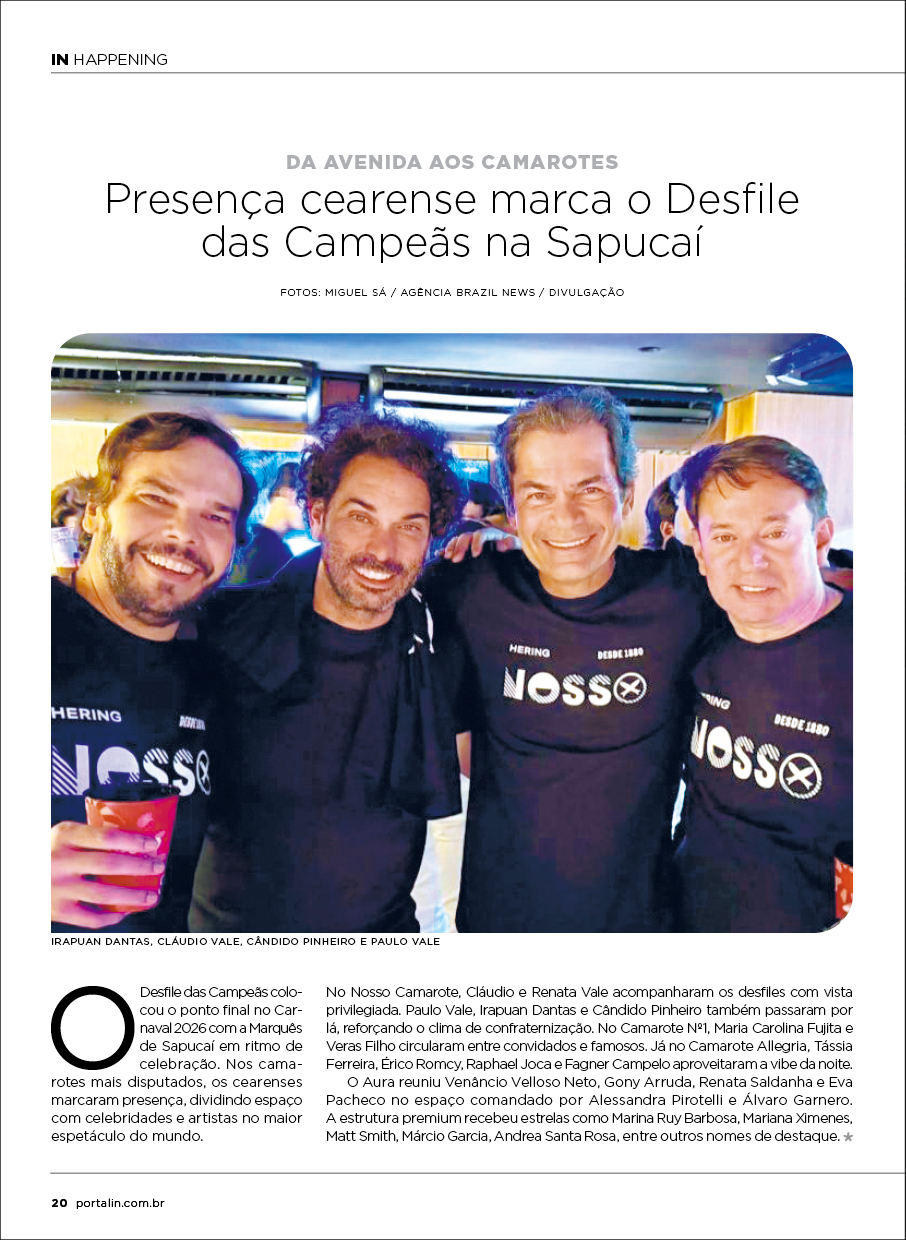 IN HAPPENING

DA AVENIDA AOS CAMAROTES

Presença cearense marca o Desfile das Campeãs na Sapucaí

FOTOS: MIGUEL SÁ / AGÊNCIA BRAZIL NEWS / DIVULGAÇÃO

HERING DESDE 1880 NOSSO

HERING DESDE 1880 NOSSO

HERING DESDE 1880 NOSSO

IRAPUAN DANTAS, CLÁUDIO VALE, CÂNDIDO PINHEIRO E PAULO VALE

O Desfile das Campeãs colocou o ponto final no Carnaval 2026 com a Marquês de Sapucaí em ritmo de celebração. Nos camarotes mais disputados, os cearenses marcaram presença, dividindo espaço com celebridades e artistas no maior espetáculo do mundo.

No Nosso Camarote, Cláudio e Renata Vale acompanharam os desfiles com vista privilegiada. Paulo Vale, Irapuan Dantas e Cândido Pinheiro também passaram por lá, reforçando o clima de confraternização. No Camarote Nº1, Maria Carolina Fujita e Veras Filho circularam entre convidados e famosos. Já no Camarote Allegria, Tássia Ferreira, Érico Romcy, Raphael Joca e Fagner Campelo aproveitaram a vibe da noite.

O Aura reuniu Venâncio Velloso Neto, Gony Arruda, Renata Saldanha e Eva Pacheco no espaço comandado por Alessandra Pirotelli e Álvaro Garnero. A estrutura premium recebeu estrelas como Marina Ruy Barbosa, Mariana Ximenes, Matt Smith, Márcio Garcia, Andrea Santa Rosa, entre outros nomes de destaque.

20 portalin.com.br